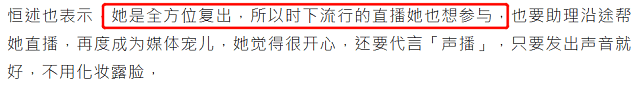 恒述也表示，她是全方位复出，所以时下流行的直播她也想参与，也要助理沿途帮她直播，再度成为媒体宠儿，她觉得很开心，还要代言「声播」，只要发出声音就好，不用化妆露脸，